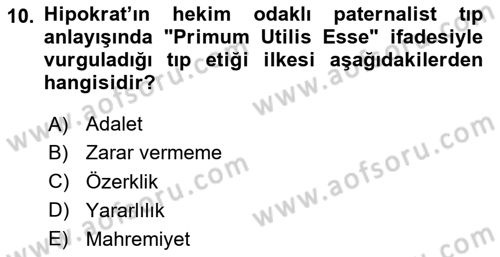 10. Hipokrat'ın hekim odaklı paternalist tıp anlayışında "Primum Utilis Esse" ifadesiyle vurguladığı tıp etiği ilkesi aşağıdakilerden hangisidir?

A) Adalet
B) Zarar vermeme
C) Özerklik
D) Yararlılık
E) Mahremiyet

www.aofsoru.com
www.aofsoru.com
www.aofsoru.com
www.aofsoru.com
www.aofsoru.com